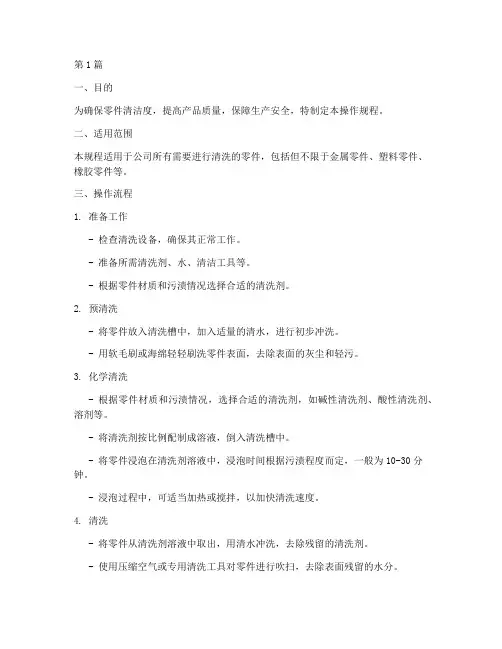 第1篇

一、目的

为确保零件清洁度，提高产品质量，保障生产安全，特制定本操作规程。

二、适用范围

本规程适用于公司所有需要进行清洗的零件，包括但不限于金属零件、塑料零件、橡胶零件等。

三、操作流程

1. 准备工作

- 检查清洗设备，确保其正常工作。

- 准备所需清洗剂、水、清洁工具等。

- 根据零件材质和污渍情况选择合适的清洗剂。

2. 预清洗

- 将零件放入清洗槽中，加入适量的清水，进行初步冲洗。

- 用软毛刷或海绵轻轻刷洗零件表面，去除表面的灰尘和轻污。

3. 化学清洗

- 根据零件材质和污渍情况，选择合适的清洗剂，如碱性清洗剂、酸性清洗剂、溶剂等。

- 将清洗剂按比例配制成溶液，倒入清洗槽中。

- 将零件浸泡在清洗剂溶液中，浸泡时间根据污渍程度而定，一般为10-30分钟。

- 浸泡过程中，可适当加热或搅拌，以加快清洗速度。

4. 清洗

- 将零件从清洗剂溶液中取出，用清水冲洗，去除残留的清洗剂。

- 使用压缩空气或专用清洗工具对零件进行吹扫，去除表面残留的水分。